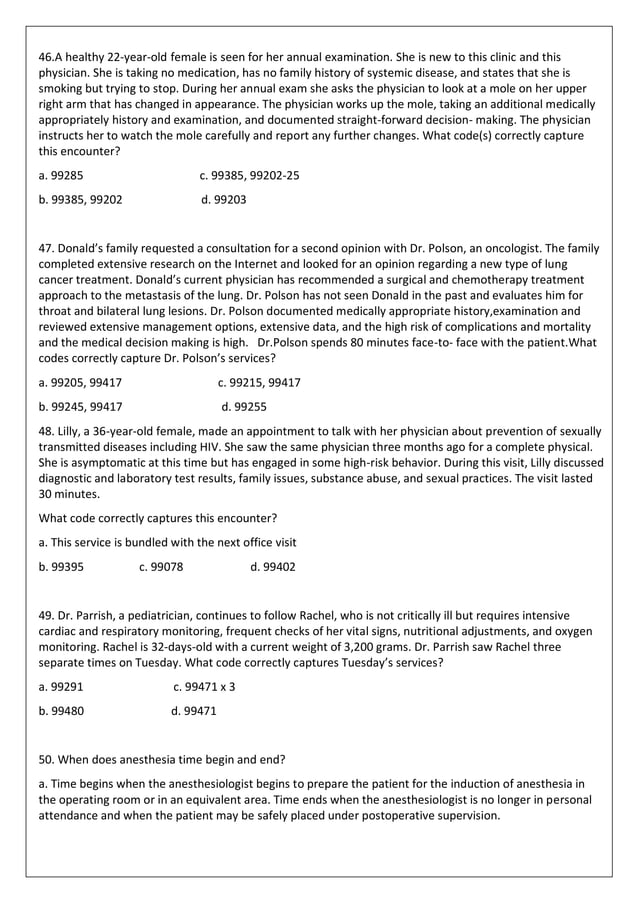 46.A healthy 22-year-old female is seen for her annual examination. She is new to this clinic and this physician. She is taking no medication, has no family history of systemic disease, and states that she is smoking but trying to stop. During her annual exam she asks the physician to look at a mole on her upper right arm that has changed in appearance. The physician works up the mole, taking an additional medically appropriately history and examination, and documented straight-forward decision- making. The physician instructs her to watch the mole carefully and report any further changes. What code(s) correctly capture this encounter?

a. 99285

c. 99385, 99202-25

b. 99385, 99202

d. 99203

47. Donald's family requested a consultation for a second opinion with Dr. Polson, an oncologist. The family completed extensive research on the Internet and looked for an opinion regarding a new type of lung cancer treatment. Donald's current physician has recommended a surgical and chemotherapy treatment approach to the metastasis of the lung. Dr. Polson has not seen Donald in the past and evaluates him for throat and bilateral lung lesions. Dr. Polson documented medically appropriate history,examination and reviewed extensive management options, extensive data, and the high risk of complications and mortality and the medical decision making is high. Dr.Polson spends 80 minutes face-to- face with the patient.What codes correctly capture Dr. Polson's services?

a. 99205, 99417

c. 99215, 99417

b. 99245, 99417

d. 99255

48. Lilly, a 36-year-old female, made an appointment to talk with her physician about prevention of sexually transmitted diseases including HIV. She saw the same physician three months ago for a complete physical. She is asymptomatic at this time but has engaged in some high-risk behavior. During this visit, Lilly discussed diagnostic and laboratory test results, family issues, substance abuse, and sexual practices. The visit lasted 30 minutes.

What code correctly captures this encounter?

a. This service is bundled with the next office visit

b. 99395

c. 99078

d. 99402

49. Dr. Parrish, a pediatrician, continues to follow Rachel, who is not critically ill but requires intensive cardiac and respiratory monitoring, frequent checks of her vital signs, nutritional adjustments, and oxygen monitoring. Rachel is 32-days-old with a current weight of 3,200 grams. Dr. Parrish saw Rachel three separate times on Tuesday. What code correctly captures Tuesday's services?

a. 99291

c. 99471 x 3

b. 99480

d. 99471

50. When does anesthesia time begin and end?

a. Time begins when the anesthesiologist begins to prepare the patient for the induction of anesthesia in the operating room or in an equivalent area. Time ends when the anesthesiologist is no longer in personal attendance and when the patient may be safely placed under postoperative supervision.